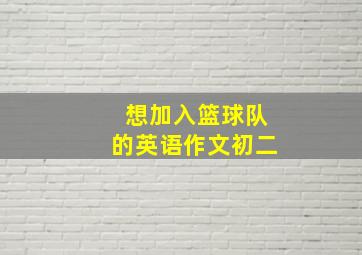 想加入篮球队
的英语作文初二